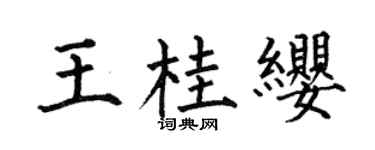 王桂纓

词典网